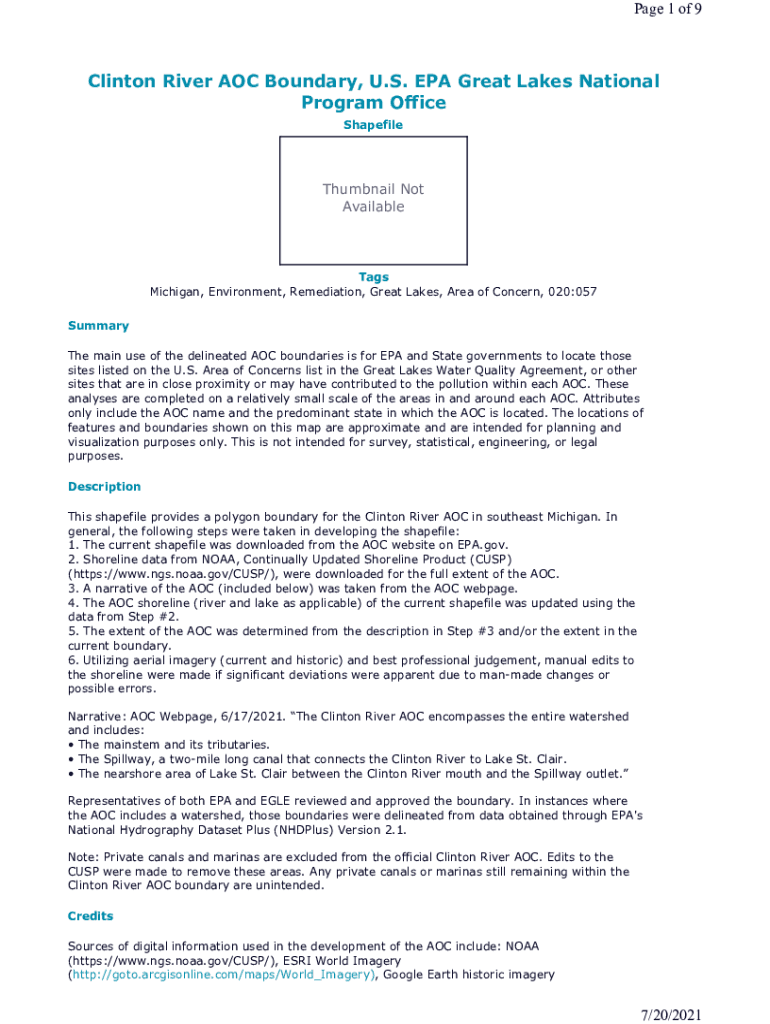 Page 1 of 9

Clinton River AOC Boundary, U.S. EPA Great Lakes National Program Office

Shapefile

Thumbnail Not Available

Tags

Michigan, Environment, Remediation, Great Lakes, Area of Concern, 020:057

Summary

The main use of the delineated AOC boundaries is for EPA and State governments to locate those sites listed on the U.S. Area of Concerns list in the Great Lakes Water Quality Agreement, or other sites that are in close proximity or may have contributed to the pollution within each AOC. These analyses are completed on a relatively small scale of the areas in and around each AOC. Attributes only include the AOC name and the predominant state in which the AOC is located. The locations of features and boundaries shown on this map are approximate and are intended for planning and visualization purposes only. This is not intended for survey, statistical, engineering, or legal purposes.

Description

This shapefile provides a polygon boundary for the Clinton River AOC in southeast Michigan. In general, the following steps were taken in developing the shapefile:
1. The current shapefile was downloaded from the AOC website on EPA.gov.
2. Shoreline data from NOAA, Continually Updated Shoreline Product (CUSP) (https://www.ngs.noaa.gov/CUSP/), were downloaded for the full extent of the AOC.
3. A narrative of the AOC (included below) was taken from the AOC webpage.
4. The AOC shoreline (river and lake as applicable) of the current shapefile was updated using the data from Step #2.
5. The extent of the AOC was determined from the description in Step #3 and/or the extent in the current boundary.
6. Utilizing aerial imagery (current and historic) and best professional judgement, manual edits to the shoreline were made if significant deviations were apparent due to man-made changes or possible errors.

Narrative: AOC Webpage, 6/17/2021. "The Clinton River AOC encompasses the entire watershed and includes:
• The mainstem and its tributaries.
• The Spillway, a two-mile long canal that connects the Clinton River to Lake St. Clair.
• The nearshore area of Lake St. Clair between the Clinton River mouth and the Spillway outlet."

Representatives of both EPA and EGLE reviewed and approved the boundary. In instances where the AOC includes a watershed, those boundaries were delineated from data obtained through EPA's National Hydrography Dataset Plus (NHDPlus) Version 2.1.

Note: Private canals and marinas are excluded from the official Clinton River AOC. Edits to the CUSP were made to remove these areas. Any private canals or marinas still remaining within the Clinton River AOC boundary are unintended.

Credits

Sources of digital information used in the development of the AOC include: NOAA (https://www.ngs.noaa.gov/CUSP/), ESRI World Imagery (http://goto.arcgisonline.com/maps/World_Imagery), Google Earth historic imagery

7/20/2021